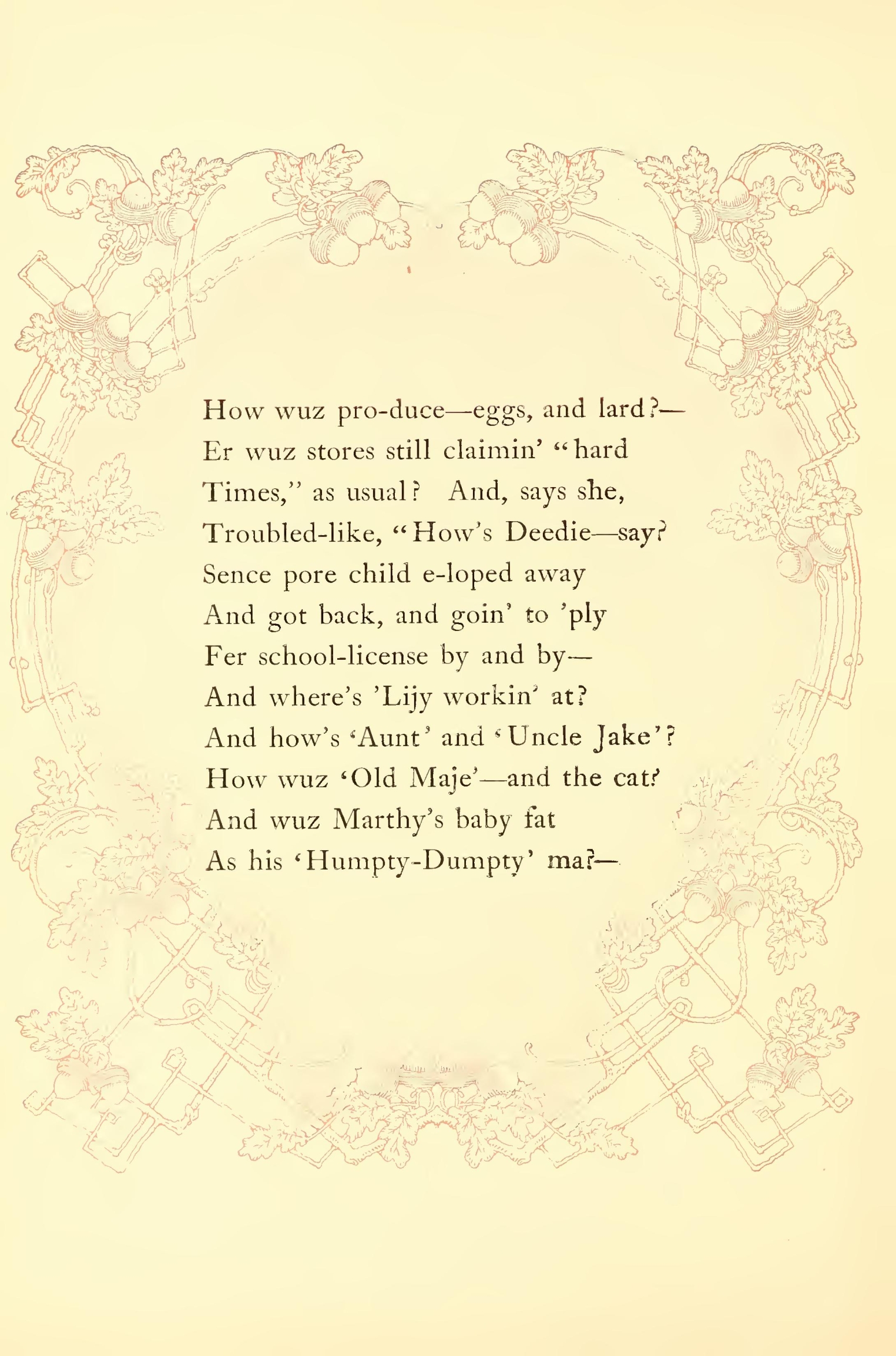 How wuz pro-duce—eggs, and lard?—
Er wuz stores still claimin' "hard
Times," as usual? And, says she,
Troubled-like, "How's Deedie—say?
Sence pore child e-loped away
And got back, and goin' to 'ply
Fer school-license by and by—
And where's 'Lijy workin' at?
And how's 'Aunt' and 'Uncle Jake'?
How wuz 'Old Maje'—and the cat?
And wuz Marthy's baby fat
As his 'Humpty-Dumpty' ma?—